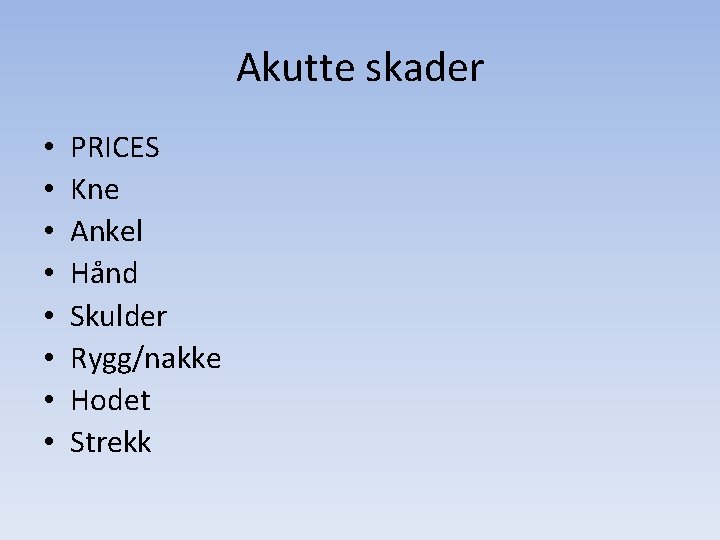 Akutte skader

• PRICES
• Kne
• Ankel
• Hånd
• Skulder
• Rygg/nakke
• Hodet
• Strekk